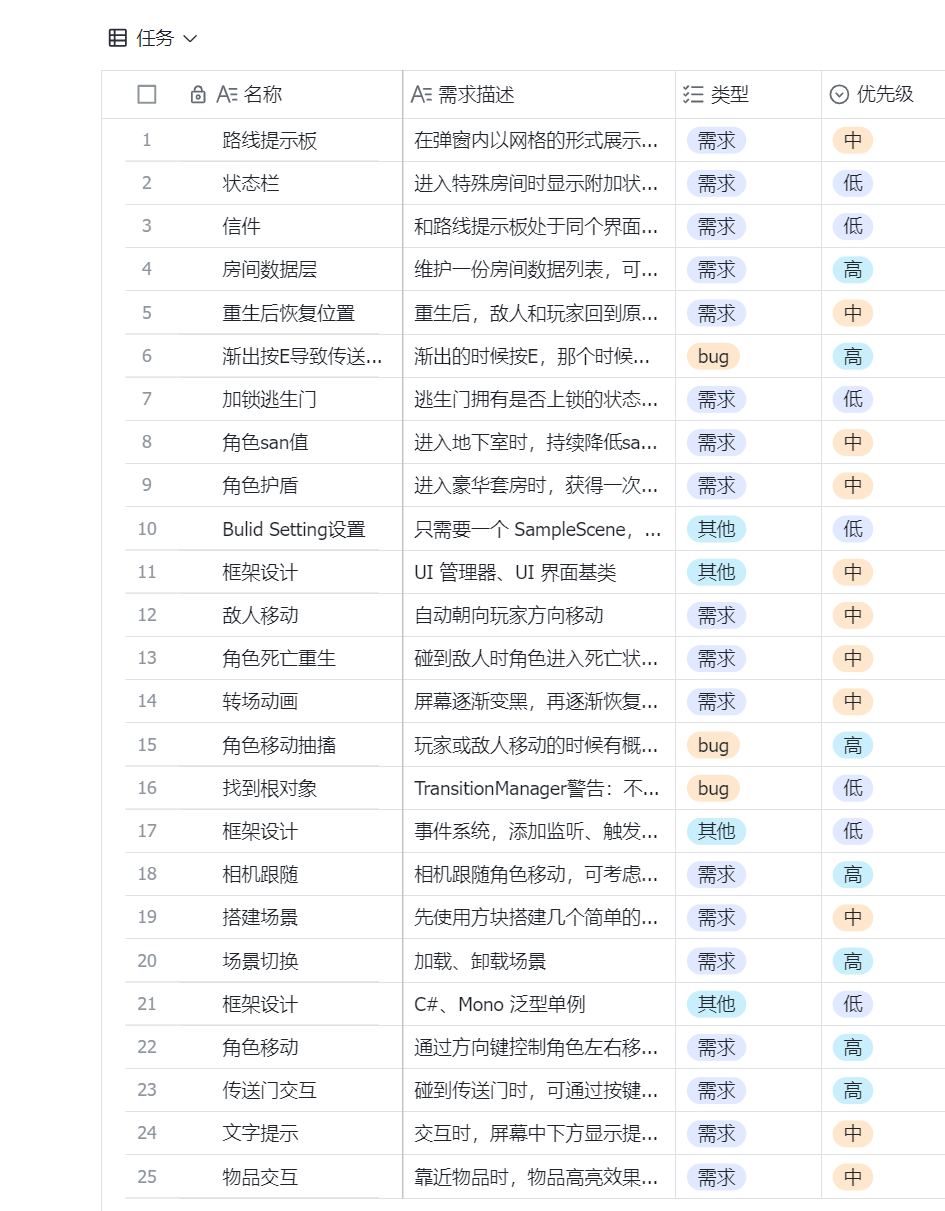 任务

| | 名称 | 需求描述 | 类型 | 优先级 |
|---|---|---|---|---|
| 1 | 路线提示板 | 在弹窗内以网格的形式展示... | 需求 | 中 |
| 2 | 状态栏 | 进入特殊房间时显示附加状... | 需求 | 低 |
| 3 | 信件 | 和路线提示板处于同个界面... | 需求 | 低 |
| 4 | 房间数据层 | 维护一份房间数据列表，可... | 需求 | 高 |
| 5 | 重生后恢复位置 | 重生后，敌人和玩家回到原... | 需求 | 中 |
| 6 | 渐出按E导致传送... | 渐出的时候按E，那个时候... | bug | 高 |
| 7 | 加锁逃生门 | 逃生门拥有是否上锁的状态... | 需求 | 低 |
| 8 | 角色san值 | 进入地下室时，持续降低sa... | 需求 | 中 |
| 9 | 角色护盾 | 进入豪华套房时，获得一次... | 需求 | 中 |
| 10 | Bulid Setting设置 | 只需要一个 SampleScene，... | 其他 | 低 |
| 11 | 框架设计 | UI 管理器、UI 界面基类 | 其他 | 中 |
| 12 | 敌人移动 | 自动朝向玩家方向移动 | 需求 | 中 |
| 13 | 角色死亡重生 | 碰到敌人时角色进入死亡状... | 需求 | 中 |
| 14 | 转场动画 | 屏幕逐渐变黑，再逐渐恢复... | 需求 | 中 |
| 15 | 角色移动抽搐 | 玩家或敌人移动的时候有概... | bug | 高 |
| 16 | 找到根对象 | TransitionManager警告：不... | bug | 低 |
| 17 | 框架设计 | 事件系统，添加监听、触发... | 其他 | 低 |
| 18 | 相机跟随 | 相机跟随角色移动，可考虑... | 需求 | 高 |
| 19 | 搭建场景 | 先使用方块搭建几个简单的... | 需求 | 中 |
| 20 | 场景切换 | 加载、卸载场景 | 需求 | 高 |
| 21 | 框架设计 | C#、Mono 泛型单例 | 其他 | 低 |
| 22 | 角色移动 | 通过方向键控制角色左右移... | 需求 | 高 |
| 23 | 传送门交互 | 碰到传送门时，可通过按键... | 需求 | 高 |
| 24 | 文字提示 | 交互时，屏幕中下方显示提... | 需求 | 中 |
| 25 | 物品交互 | 靠近物品时，物品高亮效果... | 需求 | 中 |